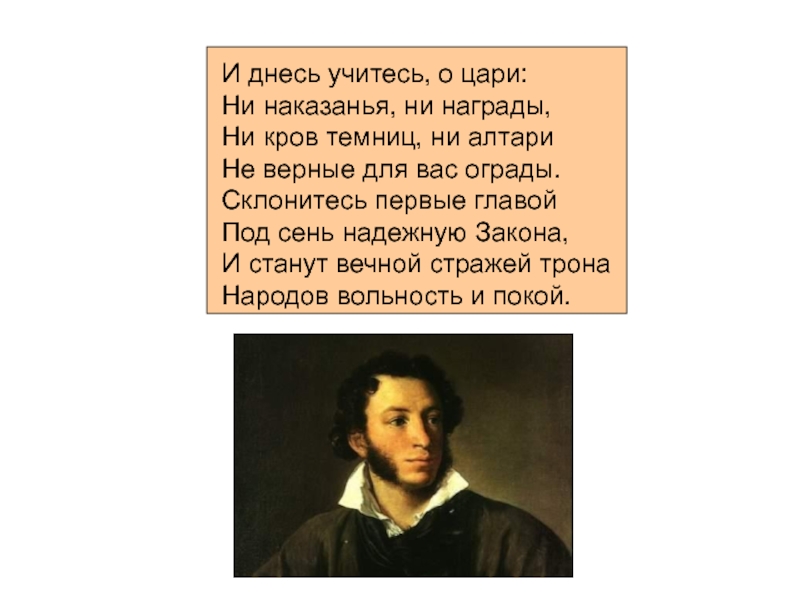 И днесь учитесь, о цари:
Ни наказанья, ни награды,
Ни кров темниц, ни алтари
Не верные для вас ограды.
Склонитесь первые главой
Под сень надежную Закона,
И станут вечной стражей трона
Народов вольность и покой.